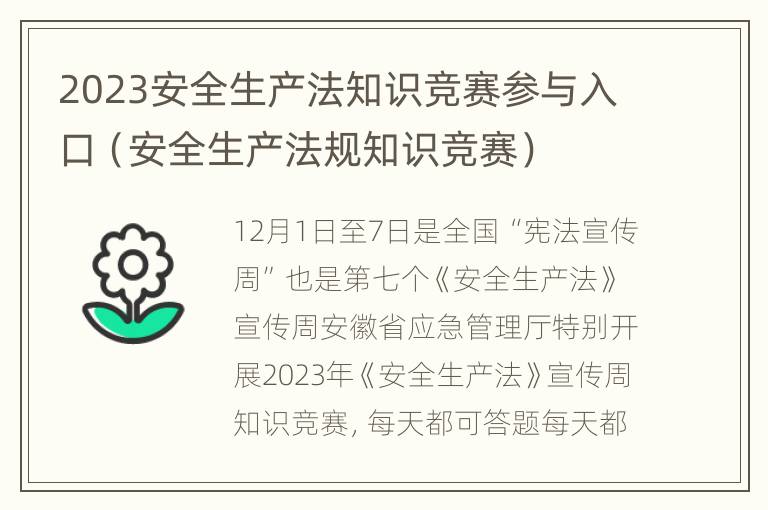 2023安全生产法知识竞赛参与入口（安全生产法规知识竞赛）

12月1日至7日是全国“宪法宣传周”也是第七个《安全生产法》宣传周安徽省应急管理厅特别开展2023年《安全生产法》宣传周知识竞赛，每天都可答题每天都